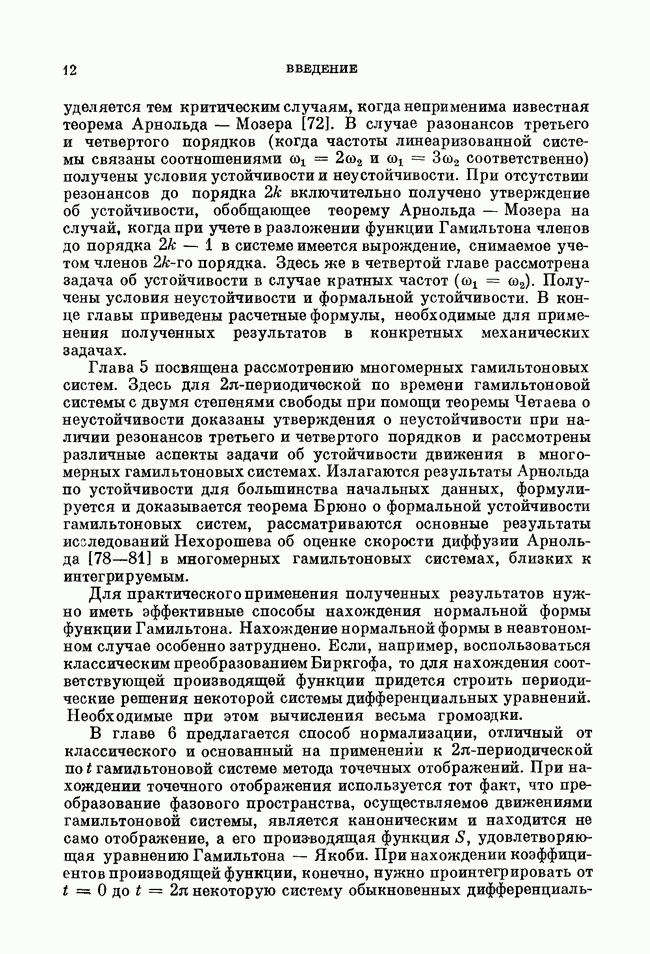 12 ВВЕДЕНИЕ

уделяется тем критическим случаям, когда неприменима известная теорема Арнольда — Мозера [72]. В случае резонансов третьего и четвертого порядков (когда частоты линеаризованной системы связаны соотношениями $\omega_1 = 2\omega_2$ и $\omega_1 = 3\omega_2$ соответственно) получены условия устойчивости и неустойчивости. При отсутствии резонансов до порядка $2k$ включительно получено утверждение об устойчивости, обобщающее теорему Арнольда — Мозера на случай, когда при учете в разложении функции Гамильтона членов до порядка $2k - 1$ в системе имеется вырождение, снимаемое учетом членов $2k$-го порядка. Здесь же в четвертой главе рассмотрена задача об устойчивости в случае кратных частот ($\omega_1 = \omega_2$). Получены условия неустойчивости и формальной устойчивости. В конце главы приведены расчетные формулы, необходимые для применения полученных результатов в конкретных механических задачах.

Глава 5 посвящена рассмотрению многомерных гамильтоновых систем. Здесь для $2\pi$-периодической по времени гамильтоновой системы с двумя степенями свободы при помощи теоремы Четаева о неустойчивости доказаны утверждения о неустойчивости при наличии резонансов третьего и четвертого порядков и рассмотрены различные аспекты задачи об устойчивости движения в многомерных гамильтоновых системах. Излагаются результаты Арнольда по устойчивости для большинства начальных данных, формулируется и доказывается теорема Брюно о формальной устойчивости гамильтоновых систем, рассматриваются основные результаты исследований Нехорошева об оценке скорости диффузии Арнольда [78—81] в многомерных гамильтоновых системах, близких к интегрируемым.

Для практического применения полученных результатов нужно иметь эффективные способы нахождения нормальной формы функции Гамильтона. Нахождение нормальной формы в неавтономном случае особенно затруднено. Если, например, воспользоваться классическим преобразованием Биркгофа, то для нахождения соответствующей производящей функции придется строить периодические решения некоторой системы дифференциальных уравнений. Необходимые при этом вычисления весьма громоздки.

В главе 6 предлагается способ нормализации, отличный от классического и основанный на применении к $2\pi$-периодической по $t$ гамильтоновой системе метода точечных отображений. При нахождении точечного отображения используется тот факт, что преобразование фазового пространства, осуществляемое движениями гамильтоновой системы, является каноническим и находится не само отображение, а его производящая функция $S$, удовлетворяющая уравнению Гамильтона — Якоби. При нахождении коэффициентов производящей функции, конечно, нужно проинтегрировать от $t = 0$ до $t = 2\pi$ некоторую систему обыкновенных дифференциаль-